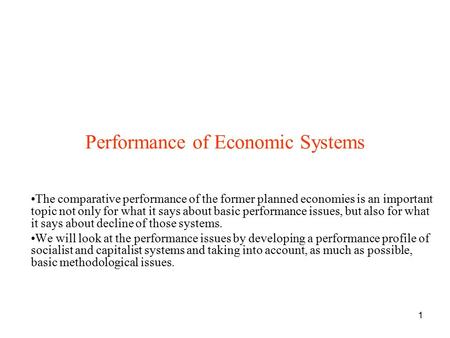 Performance of Economic Systems

•The comparative performance of the former planned economies is an important topic not only for what it says about basic performance issues, but also for what it says about decline of those systems.

•We will look at the performance issues by developing a performance profile of socialist and capitalist systems and taking into account, as much as possible, basic methodological issues.

1